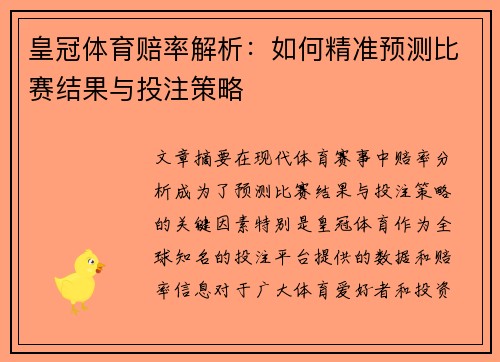 皇冠体育赔率解析：如何精准预测比赛结果与投注策略

文章摘要在现代体育赛事中赔率分析成为了预测比赛结果与投注策略的关键因素特别是皇冠体育作为全球知名的投注平台提供的数据和赔率信息对于广大体育爱好者和投资